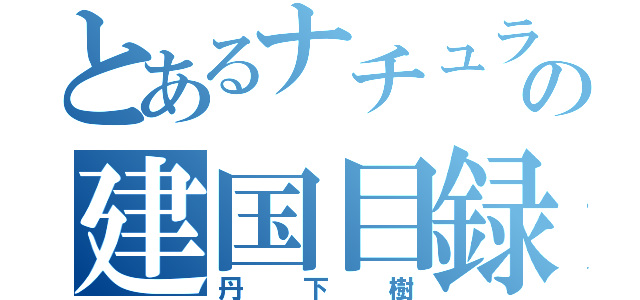 とあるナチュラの
建国目録
丹下樹